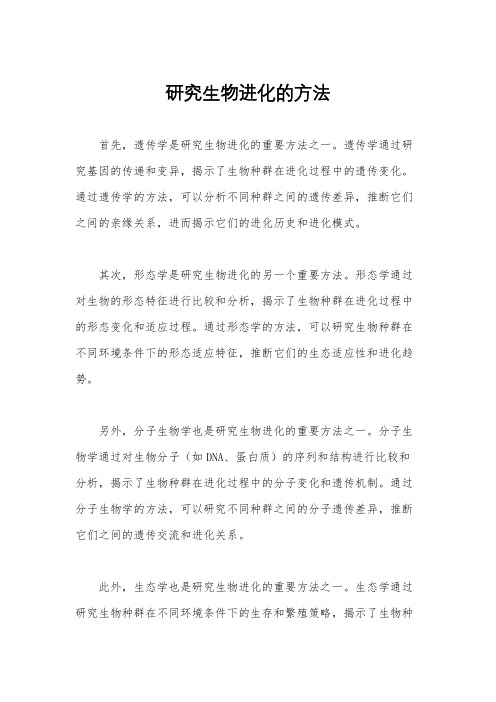 研究生物进化的方法

首先，遗传学是研究生物进化的重要方法之一。遗传学通过研究基因的传递和变异，揭示了生物种群在进化过程中的遗传变化。通过遗传学的方法，可以分析不同种群之间的遗传差异，推断它们之间的亲缘关系，进而揭示它们的进化历史和进化模式。

其次，形态学是研究生物进化的另一个重要方法。形态学通过对生物的形态特征进行比较和分析，揭示了生物种群在进化过程中的形态变化和适应过程。通过形态学的方法，可以研究生物种群在不同环境条件下的形态适应特征，推断它们的生态适应性和进化趋势。

另外，分子生物学也是研究生物进化的重要方法之一。分子生物学通过对生物分子（如DNA、蛋白质）的序列和结构进行比较和分析，揭示了生物种群在进化过程中的分子变化和遗传机制。通过分子生物学的方法，可以研究不同种群之间的分子遗传差异，推断它们之间的遗传交流和进化关系。

此外，生态学也是研究生物进化的重要方法之一。生态学通过研究生物种群在不同环境条件下的生存和繁殖策略，揭示了生物种